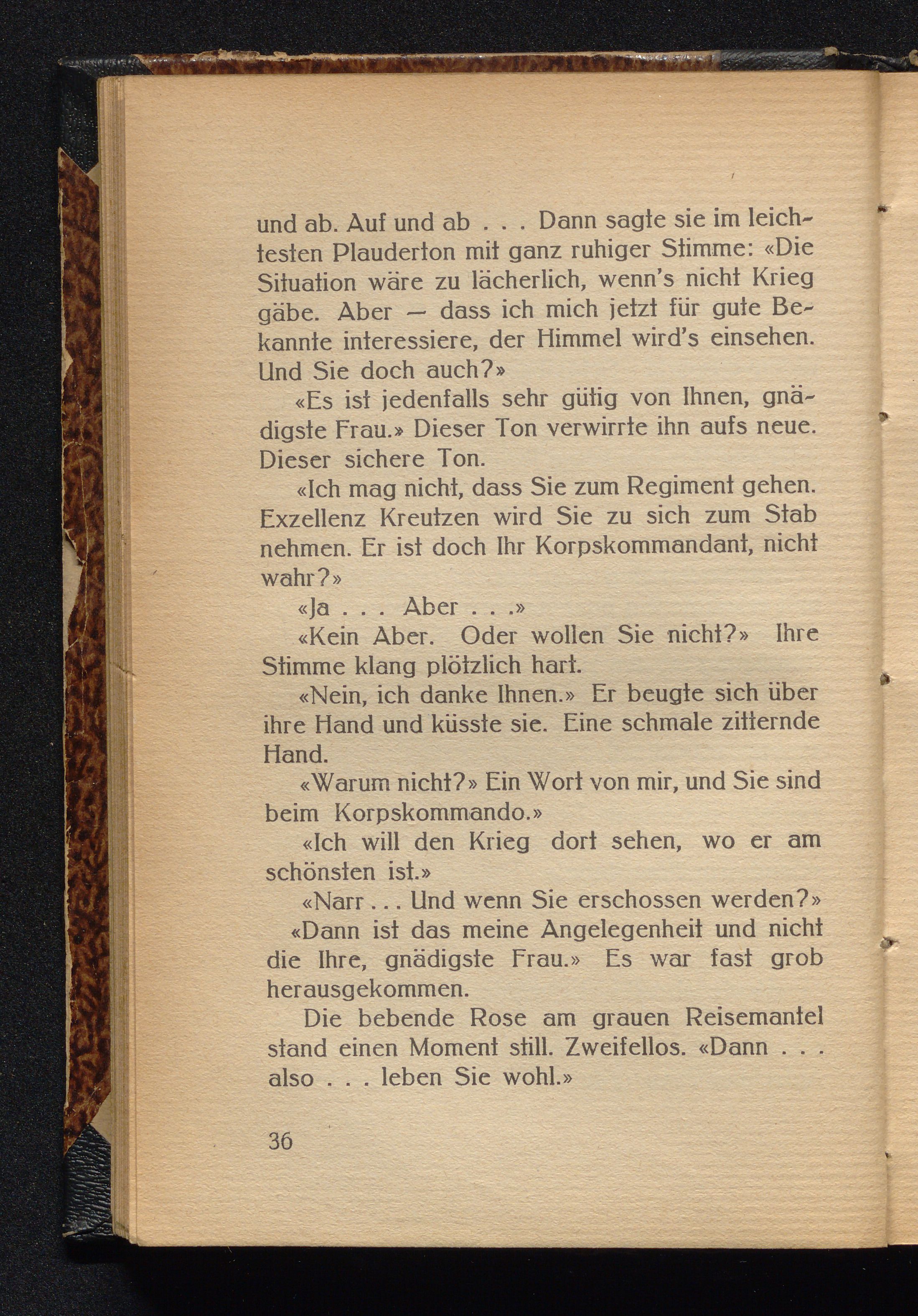 und ab. Auf und ab . . . Dann sagte sie im leichtesten Plauderton mit ganz ruhiger Stimme: «Die Situation wäre zu lächerlich, wenn's nicht Krieg gäbe. Aber — dass ich mich jetzt für gute Bekannte interessiere, der Himmel wird's einsehen. Und Sie doch auch?»

«Es ist jedenfalls sehr gütig von Ihnen, gnädigste Frau.» Dieser Ton verwirrte ihn aufs neue. Dieser sichere Ton.

«Ich mag nicht, dass Sie zum Regiment gehen. Exzellenz Kreutzen wird Sie zu sich zum Stab nehmen. Er ist doch Ihr Korpskommandant, nicht wahr?»

«Ja . . . Aber . . .»

«Kein Aber. Oder wollen Sie nicht?» Ihre Stimme klang plötzlich hart.

«Nein, ich danke Ihnen.» Er beugte sich über ihre Hand und küsste sie. Eine schmale zitternde Hand.

«Warum nicht?» Ein Wort von mir, und Sie sind beim Korpskommando.»

«Ich will den Krieg dort sehen, wo er am schönsten ist.»

«Narr . . . Und wenn Sie erschossen werden?»

«Dann ist das meine Angelegenheit und nicht die Ihre, gnädigste Frau.» Es war fast grob herausgekommen.

Die bebende Rose am grauen Reisemantel stand einen Moment still. Zweifellos. «Dann . . . also . . . leben Sie wohl.»

36